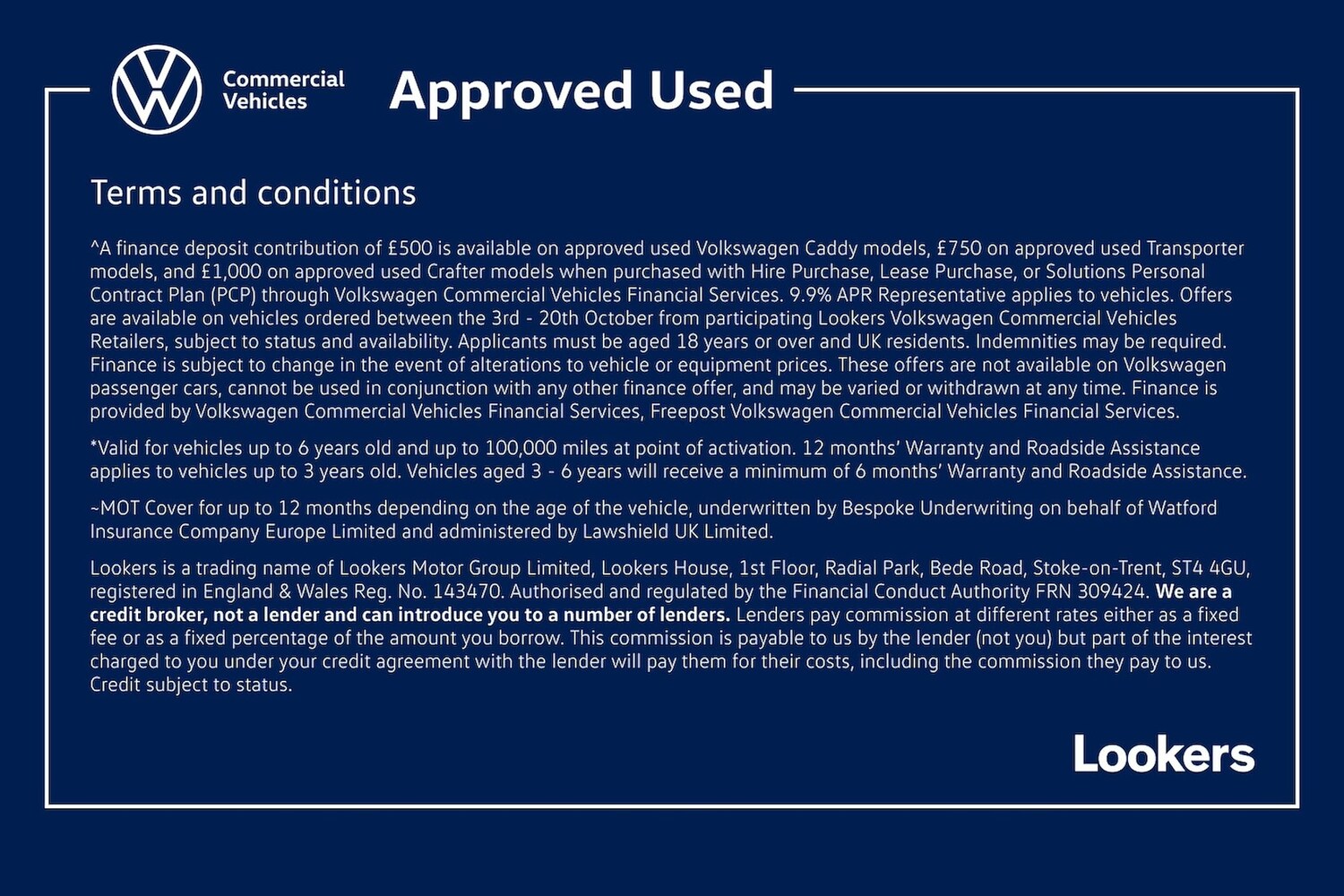 Commercial Vehicles

Approved Used

Terms and conditions

^A finance deposit contribution of £500 is available on approved used Volkswagen Caddy models, £750 on approved used Transporter models, and £1,000 on approved used Crafter models when purchased with Hire Purchase, Lease Purchase, or Solutions Personal Contract Plan (PCP) through Volkswagen Commercial Vehicles Financial Services. 9.9% APR Representative applies to vehicles. Offers are available on vehicles ordered between the 3rd - 20th October from participating Lookers Volkswagen Commercial Vehicles Retailers, subject to status and availability. Applicants must be aged 18 years or over and UK residents. Indemnities may be required. Finance is subject to change in the event of alterations to vehicle or equipment prices. These offers are not available on Volkswagen passenger cars, cannot be used in conjunction with any other finance offer, and may be varied or withdrawn at any time. Finance is provided by Volkswagen Commercial Vehicles Financial Services, Freepost Volkswagen Commercial Vehicles Financial Services.

*Valid for vehicles up to 6 years old and up to 100,000 miles at point of activation. 12 months' Warranty and Roadside Assistance applies to vehicles up to 3 years old. Vehicles aged 3 - 6 years will receive a minimum of 6 months' Warranty and Roadside Assistance.

~MOT Cover for up to 12 months depending on the age of the vehicle, underwritten by Bespoke Underwriting on behalf of Watford Insurance Company Europe Limited and administered by Lawshield UK Limited.

Lookers is a trading name of Lookers Motor Group Limited, Lookers House, 1st Floor, Radial Park, Bede Road, Stoke-on-Trent, ST4 4GU, registered in England & Wales Reg. No. 143470. Authorised and regulated by the Financial Conduct Authority FRN 309424. We are a credit broker, not a lender and can introduce you to a number of lenders. Lenders pay commission at different rates either as a fixed fee or as a fixed percentage of the amount you borrow. This commission is payable to us by the lender (not you) but part of the interest charged to you under your credit agreement with the lender will pay them for their costs, including the commission they pay to us. Credit subject to status.

Lookers